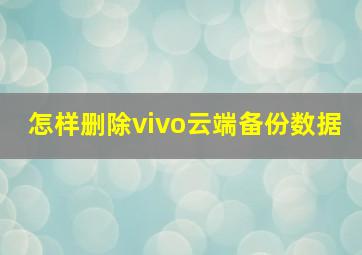 怎样删除vivo云端备份数据